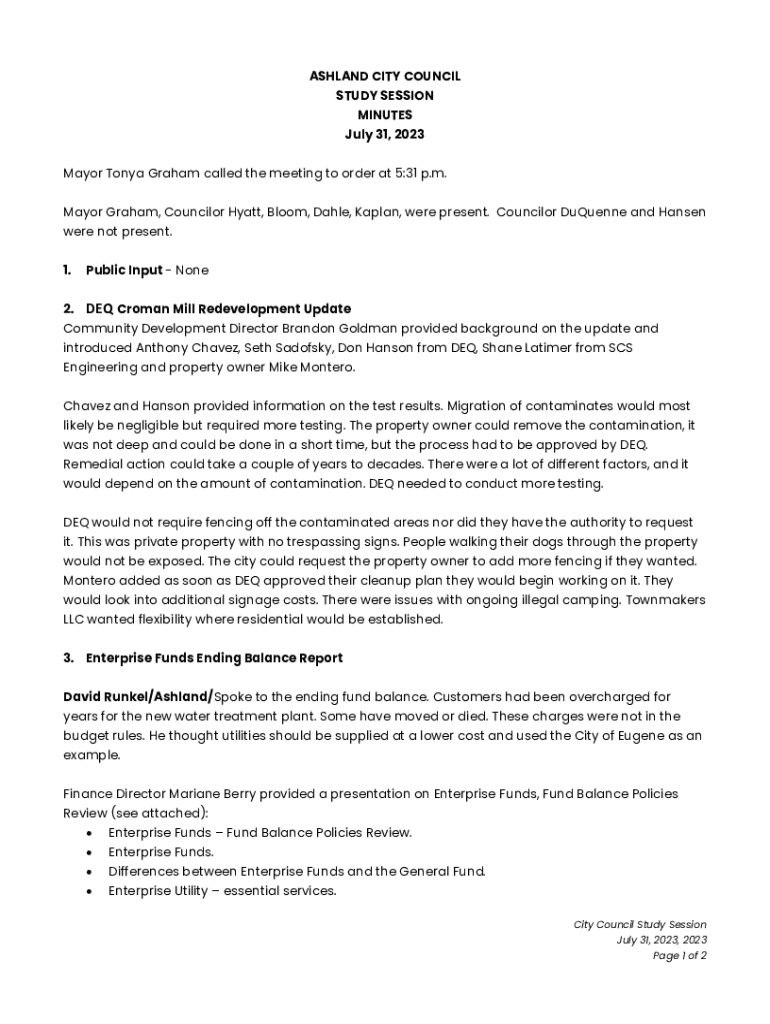 ASHLAND CITY COUNCIL
STUDY SESSION
MINUTES
July 31, 2023

Mayor Tonya Graham called the meeting to order at 5:31 p.m.

Mayor Graham, Councilor Hyatt, Bloom, Dahle, Kaplan, were present. Councilor DuQuenne and Hansen were not present.

1. Public Input - None

2. DEQ Croman Mill Redevelopment Update
Community Development Director Brandon Goldman provided background on the update and introduced Anthony Chavez, Seth Sadofsky, Don Hanson from DEQ, Shane Latimer from SCS Engineering and property owner Mike Montero.

Chavez and Hanson provided information on the test results. Migration of contaminates would most likely be negligible but required more testing. The property owner could remove the contamination, it was not deep and could be done in a short time, but the process had to be approved by DEQ. Remedial action could take a couple of years to decades. There were a lot of different factors, and it would depend on the amount of contamination. DEQ needed to conduct more testing.

DEQ would not require fencing off the contaminated areas nor did they have the authority to request it. This was private property with no trespassing signs. People walking their dogs through the property would not be exposed. The city could request the property owner to add more fencing if they wanted. Montero added as soon as DEQ approved their cleanup plan they would begin working on it. They would look into additional signage costs. There were issues with ongoing illegal camping. Townmakers LLC wanted flexibility where residential would be established.

3. Enterprise Funds Ending Balance Report

David Runkel/Ashland/Spoke to the ending fund balance. Customers had been overcharged for years for the new water treatment plant. Some have moved or died. These charges were not in the budget rules. He thought utilities should be supplied at a lower cost and used the City of Eugene as an example.

Finance Director Mariane Berry provided a presentation on Enterprise Funds, Fund Balance Policies Review (see attached):
• Enterprise Funds – Fund Balance Policies Review.
• Enterprise Funds.
• Differences between Enterprise Funds and the General Fund.
• Enterprise Utility – essential services.

City Council Study Session
July 31, 2023, 2023
Page 1 of 2